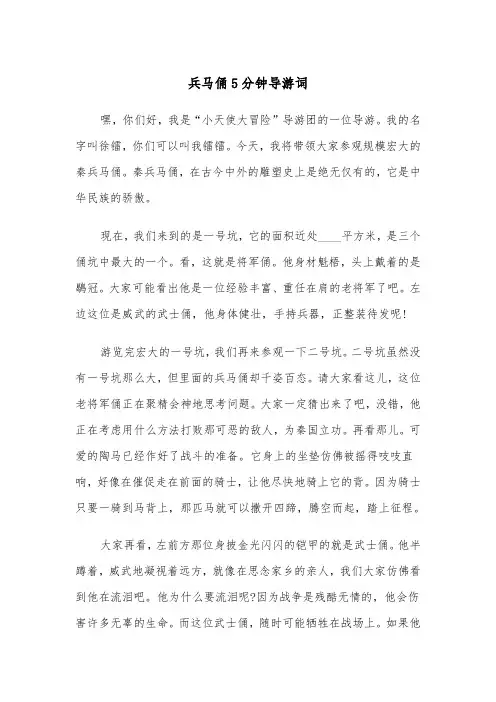 兵马俑5分钟导游词

嘿，你们好，我是“小天使大冒险”导游团的一位导游。我的名字叫徐镭，你们可以叫我镭镭。今天，我将带领大家参观规模宏大的秦兵马俑。秦兵马俑，在古今中外的雕塑史上是绝无仅有的，它是中华民族的骄傲。

现在，我们来到的是一号坑，它的面积近处____平方米，是三个俑坑中最大的一个。看，这就是将军俑。他身材魁梧，头上戴着的是鹖冠。大家可能看出他是一位经验丰富、重任在肩的老将军了吧。左边这位是威武的武士俑，他身体健壮，手持兵器，正整装待发呢!

游览完宏大的一号坑，我们再来参观一下二号坑。二号坑虽然没有一号坑那么大，但里面的兵马俑却千姿百态。请大家看这儿，这位老将军俑正在聚精会神地思考问题。大家一定猜出来了吧，没错，他正在考虑用什么方法打败那可恶的敌人，为秦国立功。再看那儿。可爱的陶马已经作好了战斗的准备。它身上的坐垫仿佛被摇得吱吱直响，好像在催促走在前面的骑士，让他尽快地骑上它的背。因为骑士只要一骑到马背上，那匹马就可以撒开四蹄，腾空而起，踏上征程。

大家再看，左前方那位身披金光闪闪的铠甲的就是武士俑。他半蹲着，威武地凝视着远方，就像在思念家乡的亲人，我们大家仿佛看到他在流泪吧。他为什么要流泪呢?因为战争是残酷无情的，他会伤害许多无辜的生命。而这位武士俑，随时可能牺牲在战场上。如果他